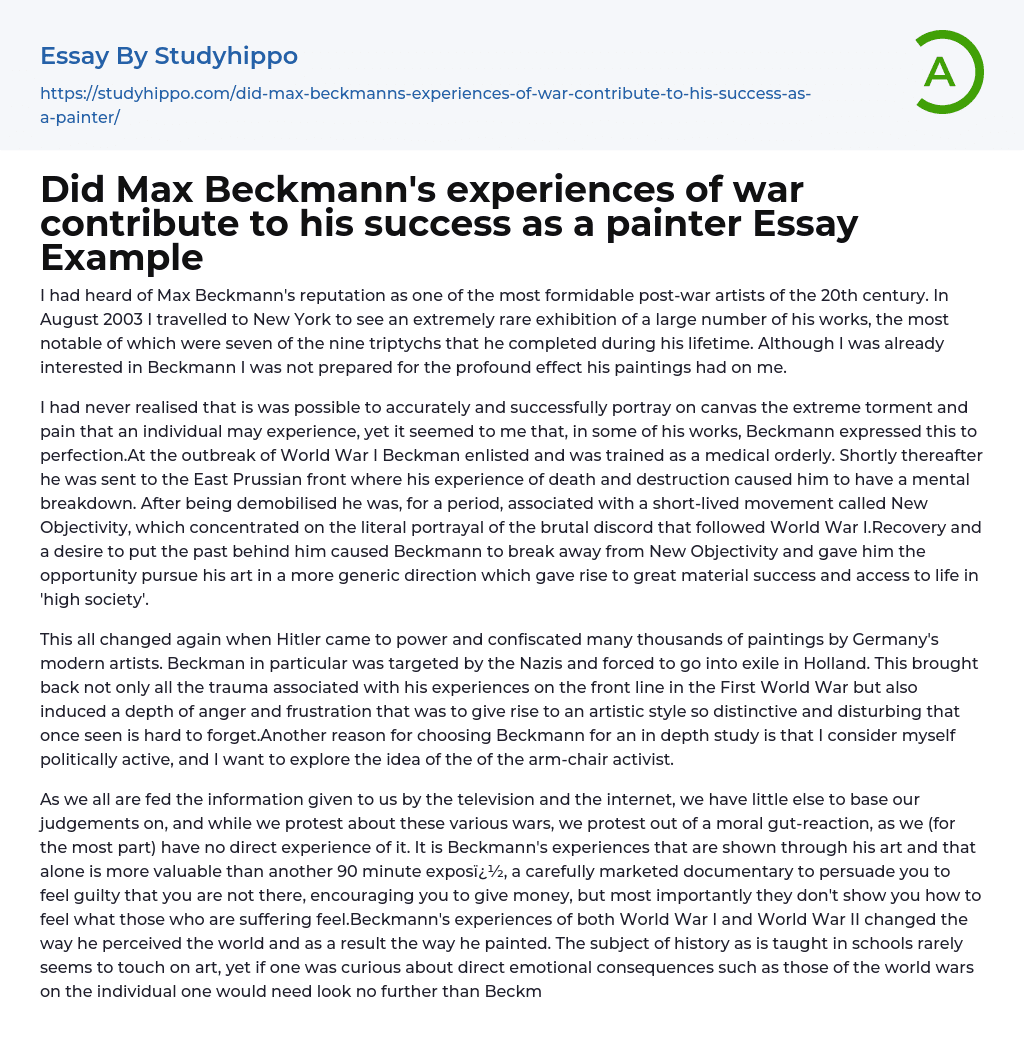 Essay By Studyhippo

https://studyhippo.com/did-max-beckmanns-experiences-of-war-contribute-to-his-success-as-a-painter/

A

Did Max Beckmann's experiences of war contribute to his success as a painter Essay Example

I had heard of Max Beckmann's reputation as one of the most formidable post-war artists of the 20th century. In August 2003 I travelled to New York to see an extremely rare exhibition of a large number of his works, the most notable of which were seven of the nine triptychs that he completed during his lifetime. Although I was already interested in Beckmann I was not prepared for the profound effect his paintings had on me.

I had never realised that is was possible to accurately and successfully portray on canvas the extreme torment and pain that an individual may experience, yet it seemed to me that, in some of his works, Beckmann expressed this to perfection.At the outbreak of World War I Beckman enlisted and was trained as a medical orderly. Shortly thereafter he was sent to the East Prussian front where his experience of death and destruction caused him to have a mental breakdown. After being demobilised he was, for a period, associated with a short-lived movement called New Objectivity, which concentrated on the literal portrayal of the brutal discord that followed World War I.Recovery and a desire to put the past behind him caused Beckmann to break away from New Objectivity and gave him the opportunity pursue his art in a more generic direction which gave rise to great material success and access to life in 'high society'.

This all changed again when Hitler came to power and confiscated many thousands of paintings by Germany's modern artists. Beckman in particular was targeted by the Nazis and forced to go into exile in Holland. This brought back not only all the trauma associated with his experiences on the front line in the First World War but also induced a depth of anger and frustration that was to give rise to an artistic style so distinctive and disturbing that once seen is hard to forget.Another reason for choosing Beckmann for an in depth study is that I consider myself politically active, and I want to explore the idea of the of the arm-chair activist.

As we all are fed the information given to us by the television and the internet, we have little else to base our judgements on, and while we protest about these various wars, we protest out of a moral gut-reaction, as we (for the most part) have no direct experience of it. It is Beckmann's experiences that are shown through his art and that alone is more valuable than another 90 minute exposï¿½, a carefully marketed documentary to persuade you to feel guilty that you are not there, encouraging you to give money, but most importantly they don't show you how to feel what those who are suffering feel.Beckmann's experiences of both World War I and World War II changed the way he perceived the world and as a result the way he painted. The subject of history as is taught in schools rarely seems to touch on art, yet if one was curious about direct emotional consequences such as those of the world wars on the individual one would need look no further than Beckm